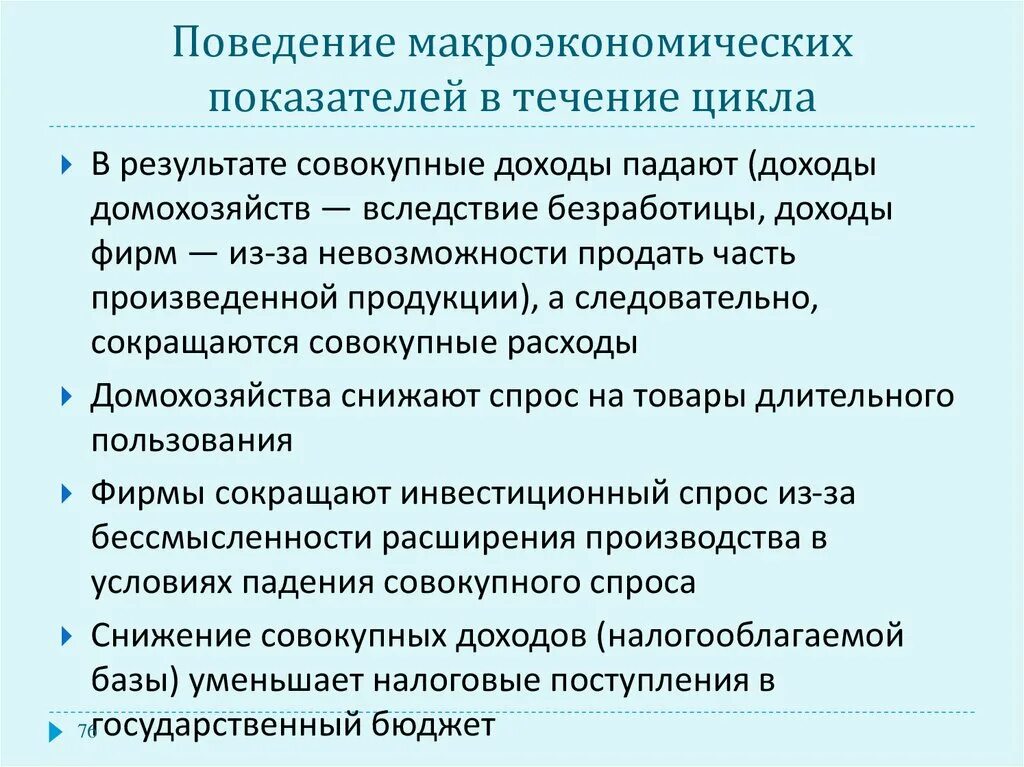 Поведение макроэкономических показателей в течение цикла

В результате совокупные доходы падают (доходы домохозяйств — вследствие безработицы, доходы фирм — из-за невозможности продать часть произведенной продукции), а следовательно, сокращаются совокупные расходы

Домохозяйства снижают спрос на товары длительного пользования

Фирмы сокращают инвестиционный спрос из-за бессмысленности расширения производства в условиях падения совокупного спроса

Снижение совокупных доходов (налогооблагаемой базы) уменьшает налоговые поступления в государственный бюджет

76